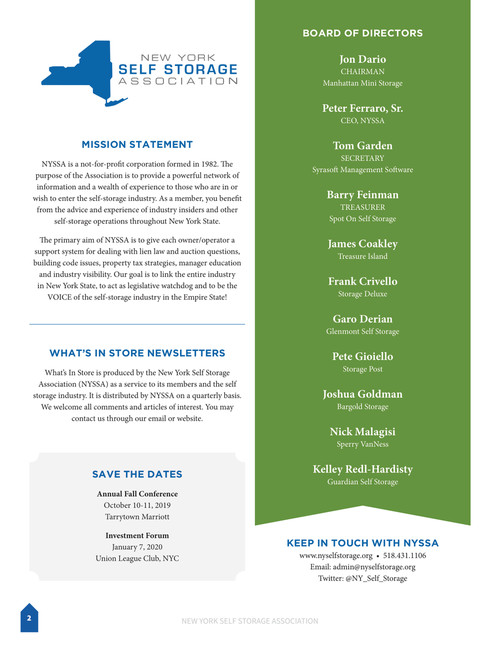 NEW YORK
SELF STORAGE
ASSOCIATION

MISSION STATEMENT

NYSSA is a not-for-profit corporation formed in 1982. The purpose of the Association is to provide a powerful network of information and a wealth of experience to those who are in or wish to enter the self-storage industry. As a member, you benefit from the advice and experience of industry insiders and other self-storage operations throughout New York State.

The primary aim of NYSSA is to give each owner/operator a support system for dealing with lien law and auction questions, building code issues, property tax strategies, manager education and industry visibility. Our goal is to link the entire industry in New York State, to act as legislative watchdog and to be the VOICE of the self-storage industry in the Empire State!

WHAT'S IN STORE NEWSLETTERS

What's In Store is produced by the New York Self Storage Association (NYSSA) as a service to its members and the self storage industry. It is distributed by NYSSA on a quarterly basis. We welcome all comments and articles of interest. You may contact us through our email or website.

SAVE THE DATES

Annual Fall Conference
October 10-11, 2019
Tarrytown Marriott

Investment Forum
January 7, 2020
Union League Club, NYC

BOARD OF DIRECTORS

Jon Dario
CHAIRMAN
Manhattan Mini Storage

Peter Ferraro, Sr.
CEO, NYSSA

Tom Garden
SECRETARY
Syrasoft Management Software

Barry Feinman
TREASURER
Spot On Self Storage

James Coakley
Treasure Island

Frank Crivello
Storage Deluxe

Garo Derian
Glenmont Self Storage

Pete Gioiello
Storage Post

Joshua Goldman
Bargold Storage

Nick Malagisi
Sperry VanNess

Kelley Redl-Hardisty
Guardian Self Storage

KEEP IN TOUCH WITH NYSSA
www.nyselfstorage.org • 518.431.1106
Email: admin@nyselfstorage.org
Twitter: @NY_Self_Storage

2

NEW YORK SELF STORAGE ASSOCIATION